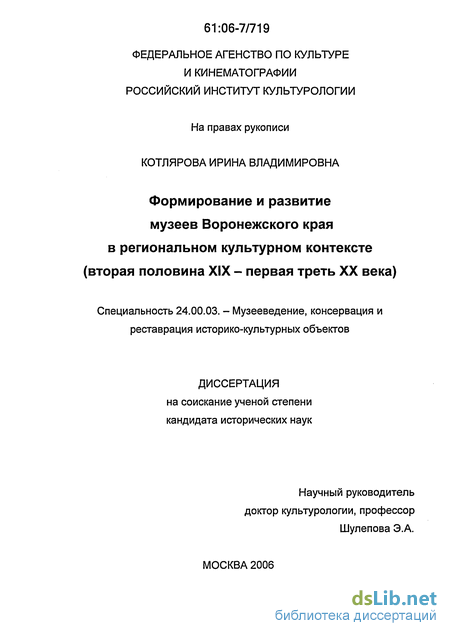 61:06-7/719

ФЕДЕРАЛЬНОЕ АГЕНСТВО ПО КУЛЬТУРЕ
И КИНЕМАТОГРАФИИ
РОССИЙСКИЙ ИНСТИТУТ КУЛЬТУРОЛОГИИ

На правах рукописи

КОТЛЯРОВА ИРИНА ВЛАДИМИРОВНА

Формирование и развитие
музеев Воронежского края
в региональном культурном контексте
(вторая половина XIX – первая треть XX века)

Специальность 24.00.03. – Музееведение, консервация и реставрация историко-культурных объектов

ДИССЕРТАЦИЯ
на соискание ученой степени
кандидата исторических наук

Научный руководитель
доктор культурологии, профессор
Шулепова Э.А.

МОСКВА 2006

dsLib.net
библиотека диссертаций